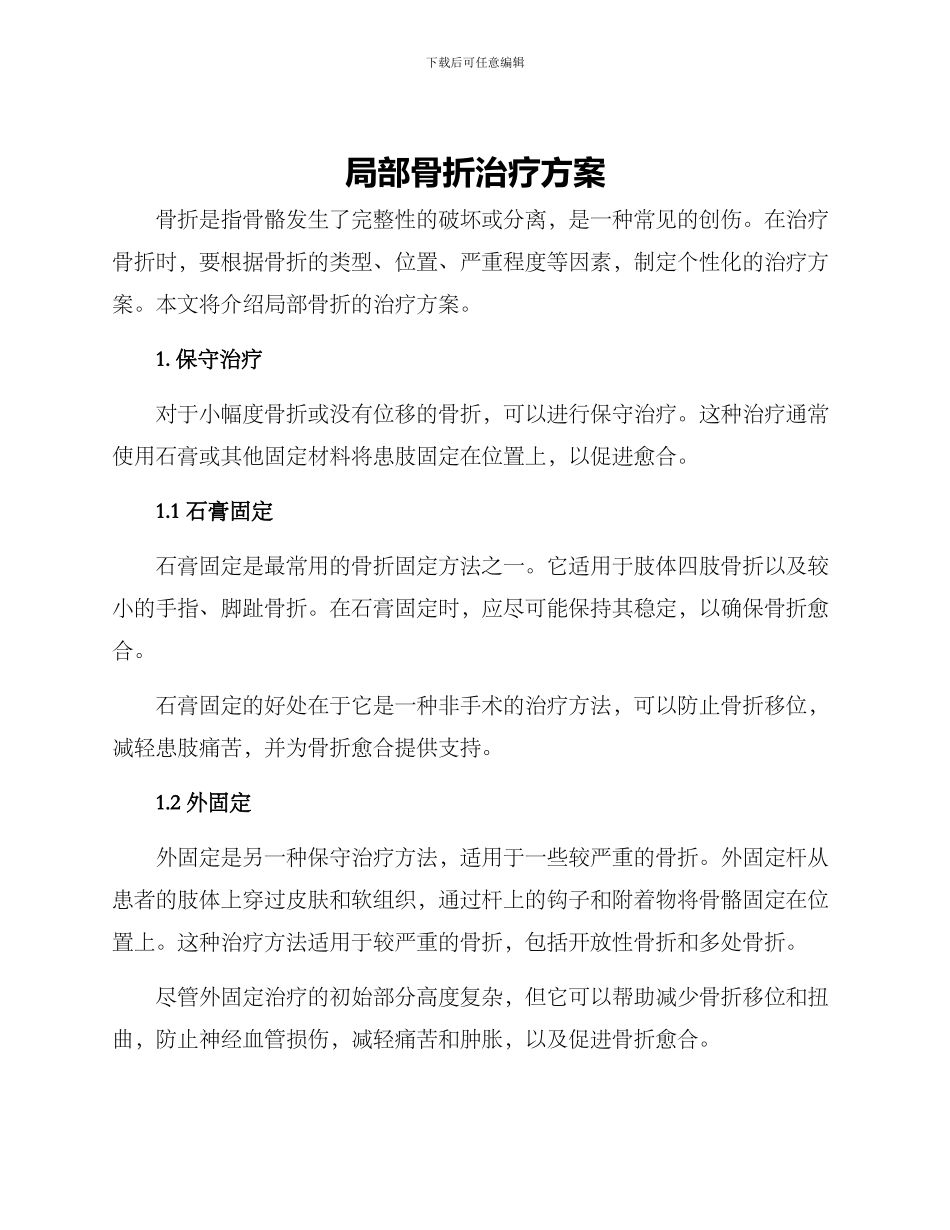 下载后可任意编辑

局部骨折治疗方案

骨折是指骨骼发生了完整性的破坏或分离，是一种常见的创伤。在治疗骨折时，要根据骨折的类型、位置、严重程度等因素，制定个性化的治疗方案。本文将介绍局部骨折的治疗方案。

1. 保守治疗

对于小幅度骨折或没有位移的骨折，可以进行保守治疗。这种治疗通常使用石膏或其他固定材料将患肢固定在位置上，以促进愈合。

1.1 石膏固定

石膏固定是最常用的骨折固定方法之一。它适用于肢体四肢骨折以及较小的手指、脚趾骨折。在石膏固定时，应尽可能保持其稳定，以确保骨折愈合。

石膏固定的好处在于它是一种非手术的治疗方法，可以防止骨折移位，减轻患肢痛苦，并为骨折愈合提供支持。

1.2 外固定

外固定是另一种保守治疗方法，适用于一些较严重的骨折。外固定杆从患者的肢体上穿过皮肤和软组织，通过杆上的钩子和附着物将骨骼固定在位置上。这种治疗方法适用于较严重的骨折，包括开放性骨折和多处骨折。

尽管外固定治疗的初始部分高度复杂，但它可以帮助减少骨折移位和扭曲，防止神经血管损伤，减轻痛苦和肿胀，以及促进骨折愈合。